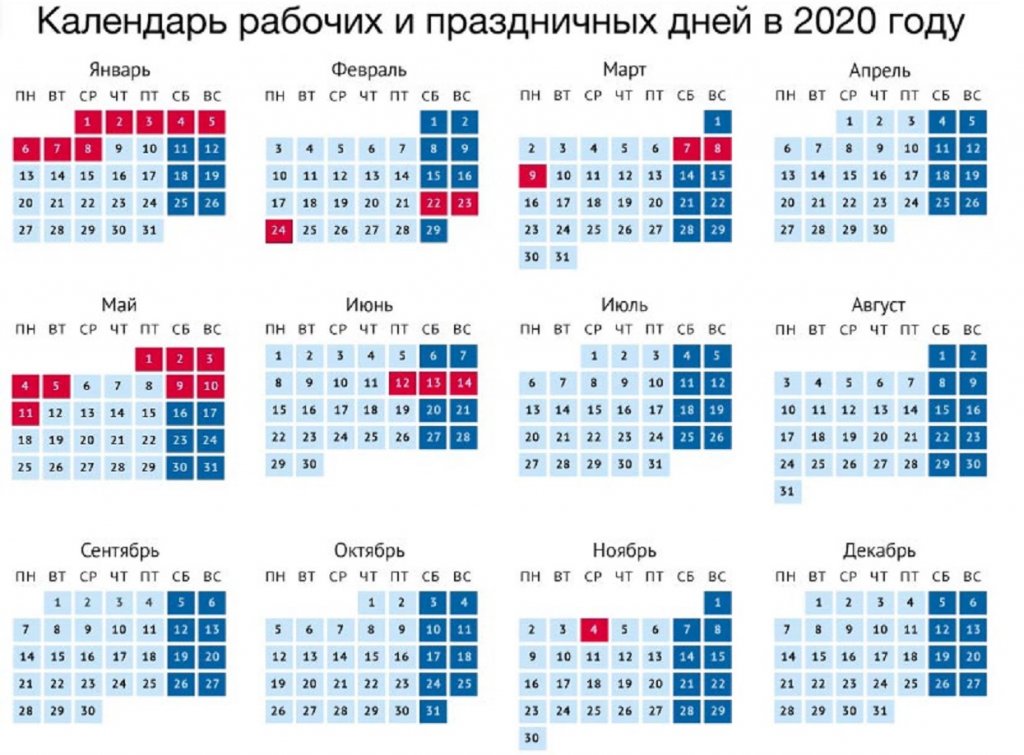 Календарь рабочих и праздничных дней в 2020 году

Январь

| ПН | ВТ | СР | ЧТ | ПТ | СБ | ВС |
|---|---|---|---|---|---|---|
| | | 1 | 2 | 3 | 4 | 5 |
| 6 | 7 | 8 | 9 | 10 | 11 | 12 |
| 13 | 14 | 15 | 16 | 17 | 18 | 19 |
| 20 | 21 | 22 | 23 | 24 | 25 | 26 |
| 27 | 28 | 29 | 30 | 31 | | |

Февраль

| ПН | ВТ | СР | ЧТ | ПТ | СБ | ВС |
|---|---|---|---|---|---|---|
| | | | | | 1 | 2 |
| 3 | 4 | 5 | 6 | 7 | 8 | 9 |
| 10 | 11 | 12 | 13 | 14 | 15 | 16 |
| 17 | 18 | 19 | 20 | 21 | 22 | 23 |
| 24 | 25 | 26 | 27 | 28 | 29 | |

Март

| ПН | ВТ | СР | ЧТ | ПТ | СБ | ВС |
|---|---|---|---|---|---|---|
| | | | | | | 1 |
| 2 | 3 | 4 | 5 | 6 | 7 | 8 |
| 9 | 10 | 11 | 12 | 13 | 14 | 15 |
| 16 | 17 | 18 | 19 | 20 | 21 | 22 |
| 23 | 24 | 25 | 26 | 27 | 28 | 29 |
| 30 | 31 | | | | | |

Апрель

| ПН | ВТ | СР | ЧТ | ПТ | СБ | ВС |
|---|---|---|---|---|---|---|
| | | 1 | 2 | 3 | 4 | 5 |
| 6 | 7 | 8 | 9 | 10 | 11 | 12 |
| 13 | 14 | 15 | 16 | 17 | 18 | 19 |
| 20 | 21 | 22 | 23 | 24 | 25 | 26 |
| 27 | 28 | 29 | 30 | | | |

Май

| ПН | ВТ | СР | ЧТ | ПТ | СБ | ВС |
|---|---|---|---|---|---|---|
| | | | | 1 | 2 | 3 |
| 4 | 5 | 6 | 7 | 8 | 9 | 10 |
| 11 | 12 | 13 | 14 | 15 | 16 | 17 |
| 18 | 19 | 20 | 21 | 22 | 23 | 24 |
| 25 | 26 | 27 | 28 | 29 | 30 | 31 |

Июнь

| ПН | ВТ | СР | ЧТ | ПТ | СБ | ВС |
|---|---|---|---|---|---|---|
| 1 | 2 | 3 | 4 | 5 | 6 | 7 |
| 8 | 9 | 10 | 11 | 12 | 13 | 14 |
| 15 | 16 | 17 | 18 | 19 | 20 | 21 |
| 22 | 23 | 24 | 25 | 26 | 27 | 28 |
| 29 | 30 | | | | | |

Июль

| ПН | ВТ | СР | ЧТ | ПТ | СБ | ВС |
|---|---|---|---|---|---|---|
| | | 1 | 2 | 3 | 4 | 5 |
| 6 | 7 | 8 | 9 | 10 | 11 | 12 |
| 13 | 14 | 15 | 16 | 17 | 18 | 19 |
| 20 | 21 | 22 | 23 | 24 | 25 | 26 |
| 27 | 28 | 29 | 30 | 31 | | |

Август

| ПН | ВТ | СР | ЧТ | ПТ | СБ | ВС |
|---|---|---|---|---|---|---|
| | | | | | 1 | 2 |
| 3 | 4 | 5 | 6 | 7 | 8 | 9 |
| 10 | 11 | 12 | 13 | 14 | 15 | 16 |
| 17 | 18 | 19 | 20 | 21 | 22 | 23 |
| 24 | 25 | 26 | 27 | 28 | 29 | 30 |
| 31 | | | | | | |

Сентябрь

| ПН | ВТ | СР | ЧТ | ПТ | СБ | ВС |
|---|---|---|---|---|---|---|
| | 1 | 2 | 3 | 4 | 5 | 6 |
| 7 | 8 | 9 | 10 | 11 | 12 | 13 |
| 14 | 15 | 16 | 17 | 18 | 19 | 20 |
| 21 | 22 | 23 | 24 | 25 | 26 | 27 |
| 28 | 29 | 30 | | | | |

Октябрь

| ПН | ВТ | СР | ЧТ | ПТ | СБ | ВС |
|---|---|---|---|---|---|---|
| | | | 1 | 2 | 3 | 4 |
| 5 | 6 | 7 | 8 | 9 | 10 | 11 |
| 12 | 13 | 14 | 15 | 16 | 17 | 18 |
| 19 | 20 | 21 | 22 | 23 | 24 | 25 |
| 26 | 27 | 28 | 29 | 30 | 31 | |

Ноябрь

| ПН | ВТ | СР | ЧТ | ПТ | СБ | ВС |
|---|---|---|---|---|---|---|
| | | | | | | 1 |
| 2 | 3 | 4 | 5 | 6 | 7 | 8 |
| 9 | 10 | 11 | 12 | 13 | 14 | 15 |
| 16 | 17 | 18 | 19 | 20 | 21 | 22 |
| 23 | 24 | 25 | 26 | 27 | 28 | 29 |
| 30 | | | | | | |

Декабрь

| ПН | ВТ | СР | ЧТ | ПТ | СБ | ВС |
|---|---|---|---|---|---|---|
| | 1 | 2 | 3 | 4 | 5 | 6 |
| 7 | 8 | 9 | 10 | 11 | 12 | 13 |
| 14 | 15 | 16 | 17 | 18 | 19 | 20 |
| 21 | 22 | 23 | 24 | 25 | 26 | 27 |
| 28 | 29 | 30 | 31 | | | |